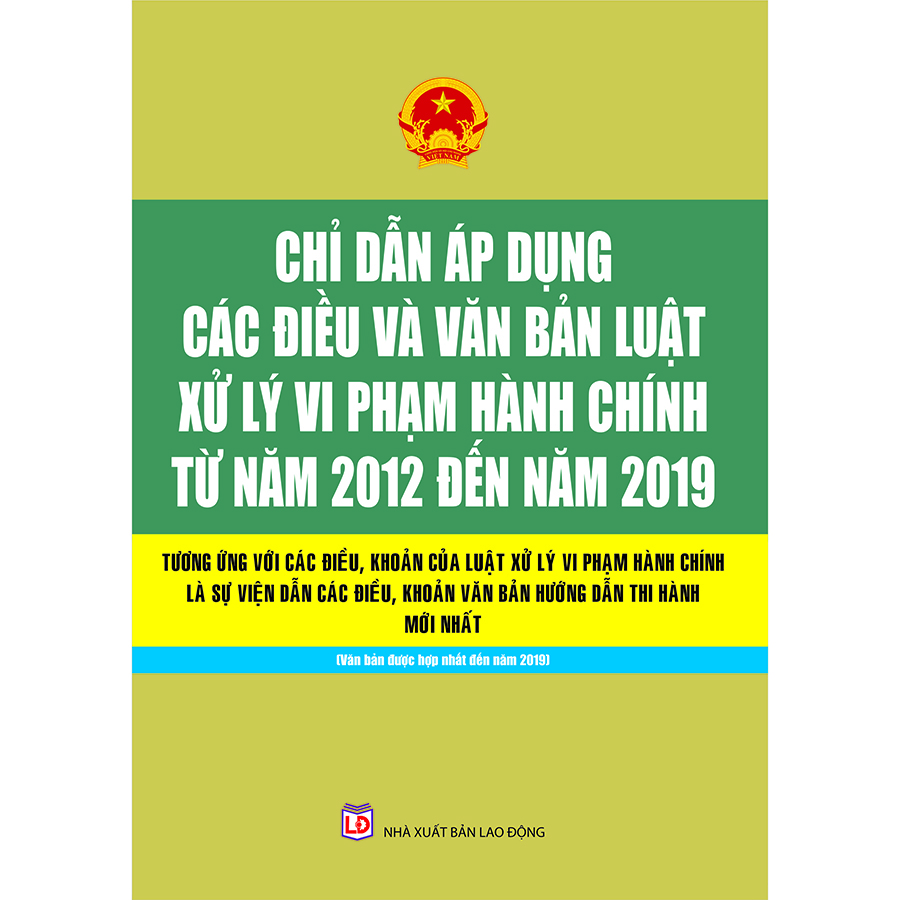 VIỆT NAM

CHỈ DẪN ÁP DỤNG CÁC ĐIỀU VÀ VĂN BẢN LUẬT XỬ LÝ VI PHẠM HÀNH CHÍNH TỪ NĂM 2012 ĐẾN NĂM 2019

TƯƠNG ỨNG VỚI CÁC ĐIỀU, KHOẢN CỦA LUẬT XỬ LÝ VI PHẠM HÀNH CHÍNH LÀ SỰ VIỆN DẪN CÁC ĐIỀU, KHOẢN VĂN BẢN HƯỚNG DẪN THI HÀNH MỚI NHẤT

(Văn bản được hợp nhất đến năm 2019)

LĐ

NHÀ XUẤT BẢN LAO ĐỘNG